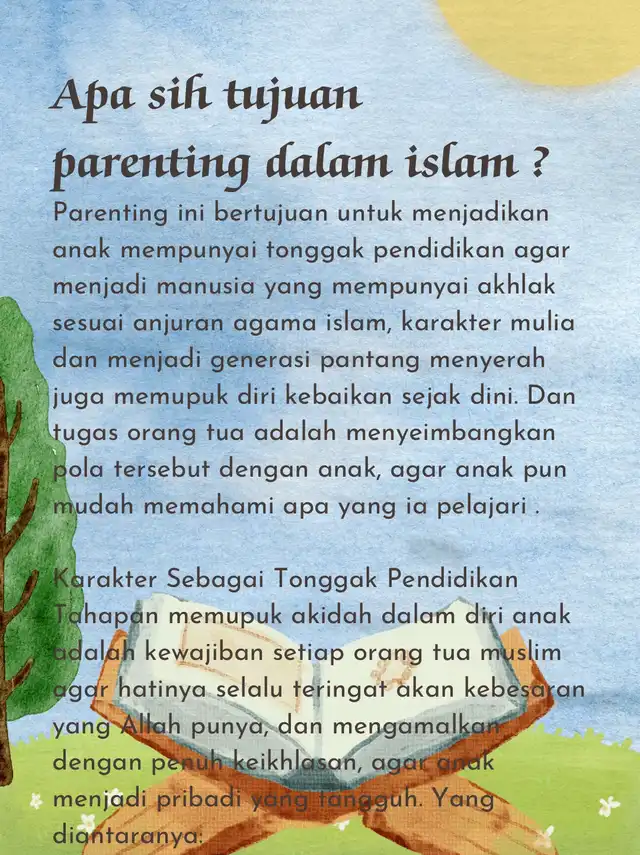 Apa sih tujuan parenting dalam islam ?

Parenting ini bertujuan untuk menjadikan anak mempunyai tonggak pendidikan agar menjadi manusia yang mempunyai akhlak sesuai anjuran agama islam, karakter mulia dan menjadi generasi pantang menyerah juga memupuk diri kebaikan sejak dini. Dan tugas orang tua adalah menyeimbangkan pola tersebut dengan anak, agar anak pun mudah memahami apa yang ia pelajari .

Karakter Sebagai Tonggak Pendidikan
Tahapan memupuk akidah dalam diri anak adalah kewajiban setiap orang tua muslim agar hatinya selalu teringat akan kebesaran yang Allah punya, dan mengamalkan dengan penuh keikhlasan, agar anak menjadi pribadi yang tangguh. Yang diantaranya: